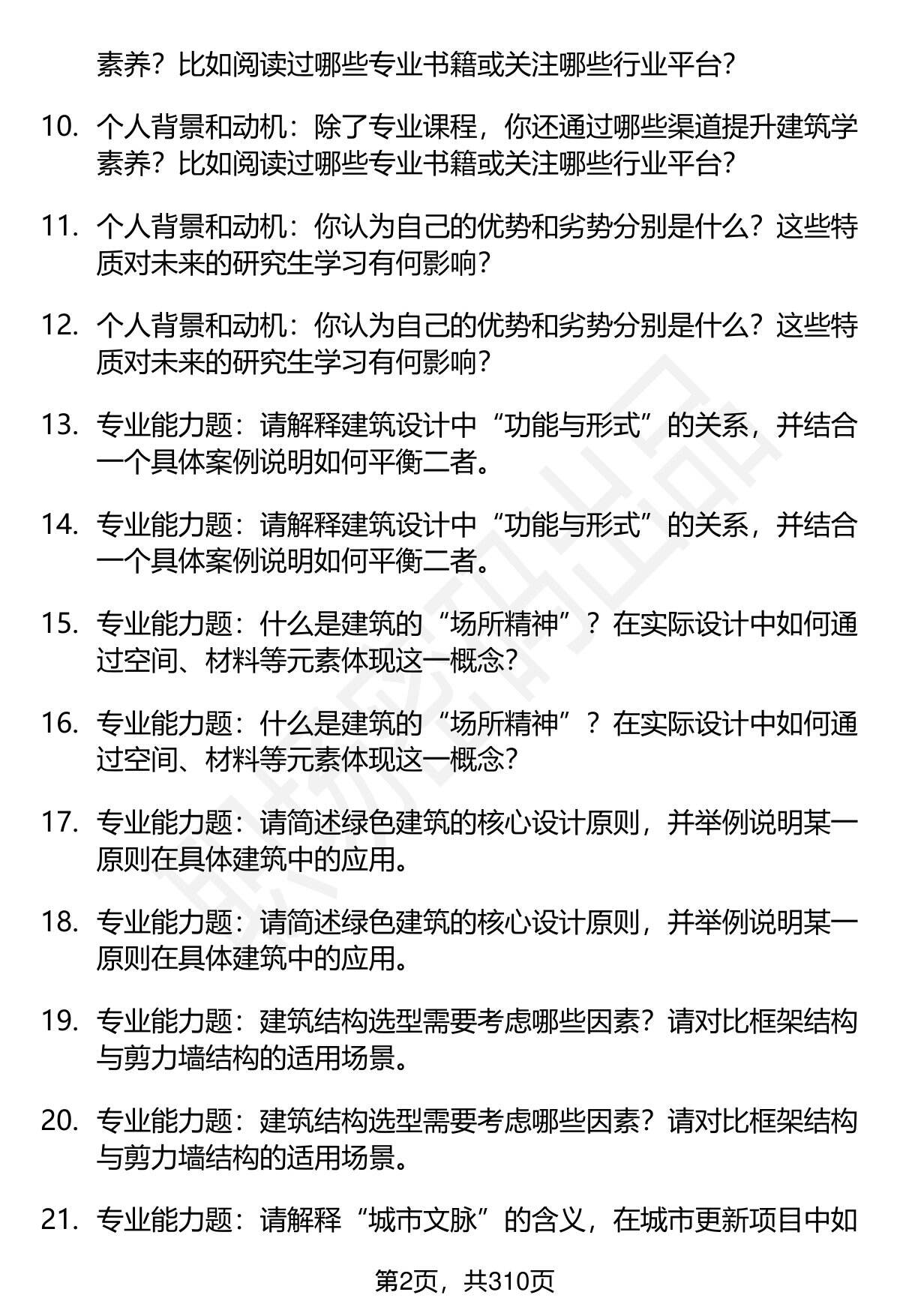 素养？比如阅读过哪些专业书籍或关注哪些行业平台？

10. 个人背景和动机：除了专业课程，你还通过哪些渠道提升建筑学素养？比如阅读过哪些专业书籍或关注哪些行业平台？

11. 个人背景和动机：你认为自己的优势和劣势分别是什么？这些特质对未来的研究生学习有何影响？

12. 个人背景和动机：你认为自己的优势和劣势分别是什么？这些特质对未来的研究生学习有何影响？

13. 专业能力题：请解释建筑设计中“功能与形式”的关系，并结合一个具体案例说明如何平衡二者。

14. 专业能力题：请解释建筑设计中“功能与形式”的关系，并结合一个具体案例说明如何平衡二者。

15. 专业能力题：什么是建筑的“场所精神”？在实际设计中如何通过空间、材料等元素体现这一概念？

16. 专业能力题：什么是建筑的“场所精神”？在实际设计中如何通过空间、材料等元素体现这一概念？

17. 专业能力题：请简述绿色建筑的核心设计原则，并举例说明某一原则在具体建筑中的应用。

18. 专业能力题：请简述绿色建筑的核心设计原则，并举例说明某一原则在具体建筑中的应用。

19. 专业能力题：建筑结构选型需要考虑哪些因素？请对比框架结构与剪力墙结构的适用场景。

20. 专业能力题：建筑结构选型需要考虑哪些因素？请对比框架结构与剪力墙结构的适用场景。

21. 专业能力题：请解释“城市文脉”的含义，在城市更新项目中如

第2页，共310页